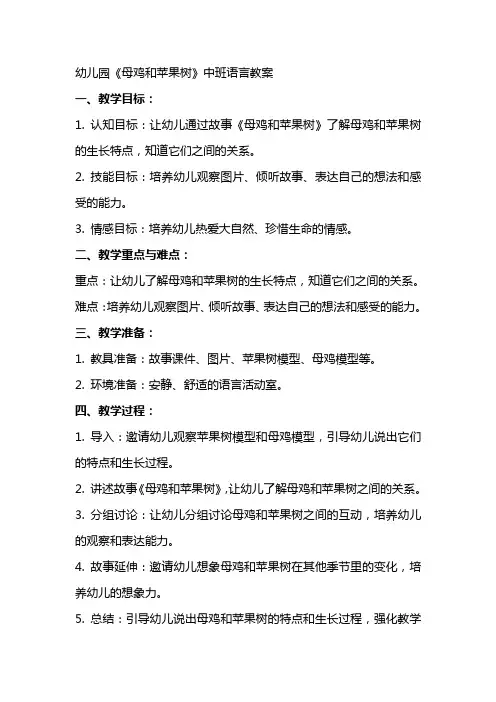 幼儿园《母鸡和苹果树》中班语言教案

一、教学目标：

1. 认知目标：让幼儿通过故事《母鸡和苹果树》了解母鸡和苹果树的生长特点，知道它们之间的关系。

2. 技能目标：培养幼儿观察图片、倾听故事、表达自己的想法和感受的能力。

3. 情感目标：培养幼儿热爱大自然、珍惜生命的情感。

二、教学重点与难点：

重点：让幼儿了解母鸡和苹果树的生长特点，知道它们之间的关系。

难点：培养幼儿观察图片、倾听故事、表达自己的想法和感受的能力。

三、教学准备：

1. 教具准备：故事课件、图片、苹果树模型、母鸡模型等。

2. 环境准备：安静、舒适的语言活动室。

四、教学过程：

1. 导入：邀请幼儿观察苹果树模型和母鸡模型，引导幼儿说出它们的特点和生长过程。

2. 讲述故事《母鸡和苹果树》，让幼儿了解母鸡和苹果树之间的关系。

3. 分组讨论：让幼儿分组讨论母鸡和苹果树之间的互动，培养幼儿的观察和表达能力。

4. 故事延伸：邀请幼儿想象母鸡和苹果树在其他季节里的变化，培养幼儿的想象力。

5. 总结：引导幼儿说出母鸡和苹果树的特点和生长过程，强化教学